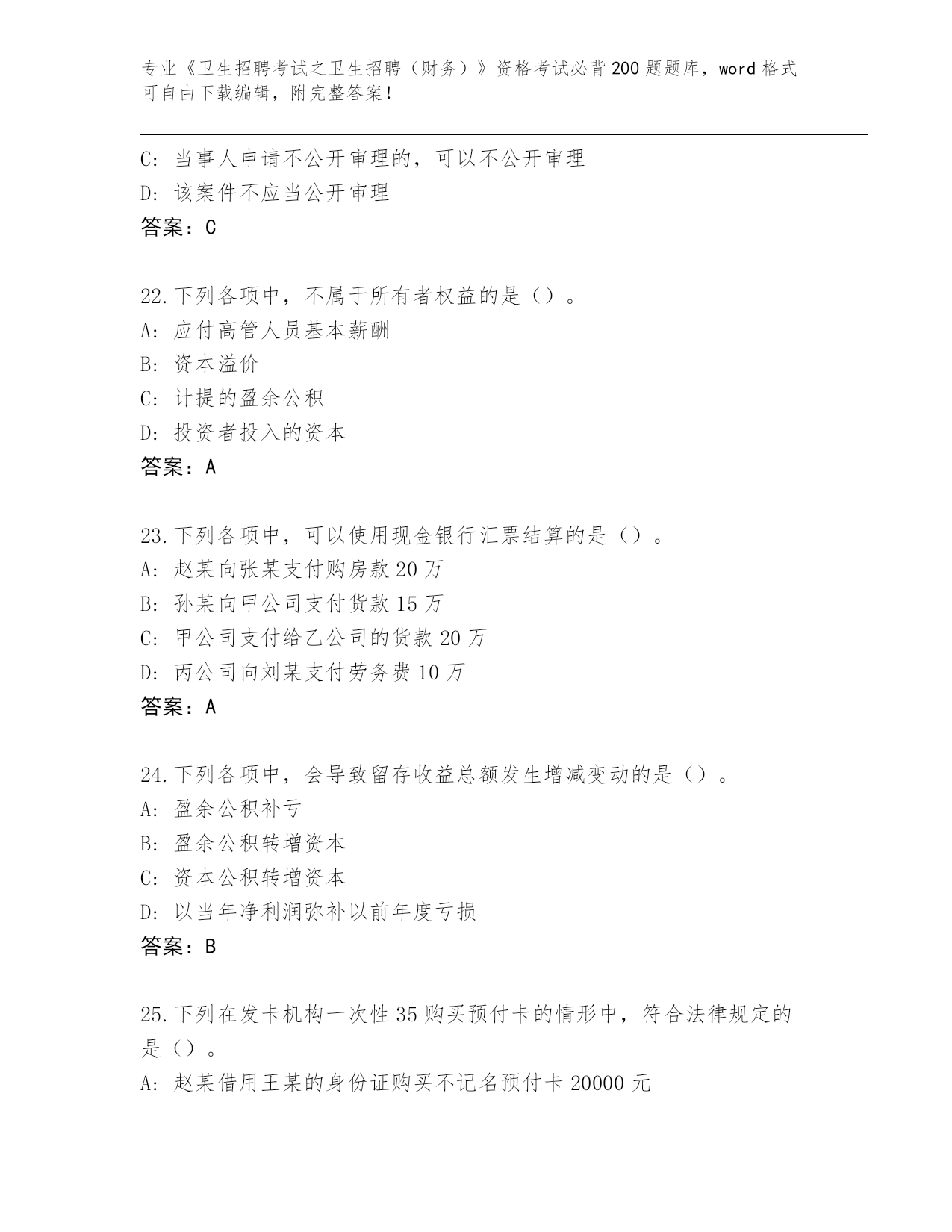 专业《卫生招聘考试之卫生招聘（财务）》资格考试必背200题题库，word格式可自由下载编辑，附完整答案！

C：当事人申请不公开审理的，可以不公开审理
D：该案件不应当公开审理
答案：C

22.下列各项中，不属于所有者权益的是（）。
A：应付高管人员基本薪酬
B：资本溢价
C：计提的盈余公积
D：投资者投入的资本
答案：A

23.下列各项中，可以使用现金银行汇票结算的是（）。
A：赵某向张某支付购房款20万
B：孙某向甲公司支付货款15万
C：甲公司支付给乙公司的货款20万
D：丙公司向刘某支付劳务费10万
答案：A

24.下列各项中，会导致留存收益总额发生增减变动的是（）。
A：盈余公积补亏
B：盈余公积转增资本
C：资本公积转增资本
D：以当年净利润弥补以前年度亏损
答案：B

25.下列在发卡机构一次性35购买预付卡的情形中，符合法律规定的是（）。
A：赵某借用王某的身份证购买不记名预付卡20000元